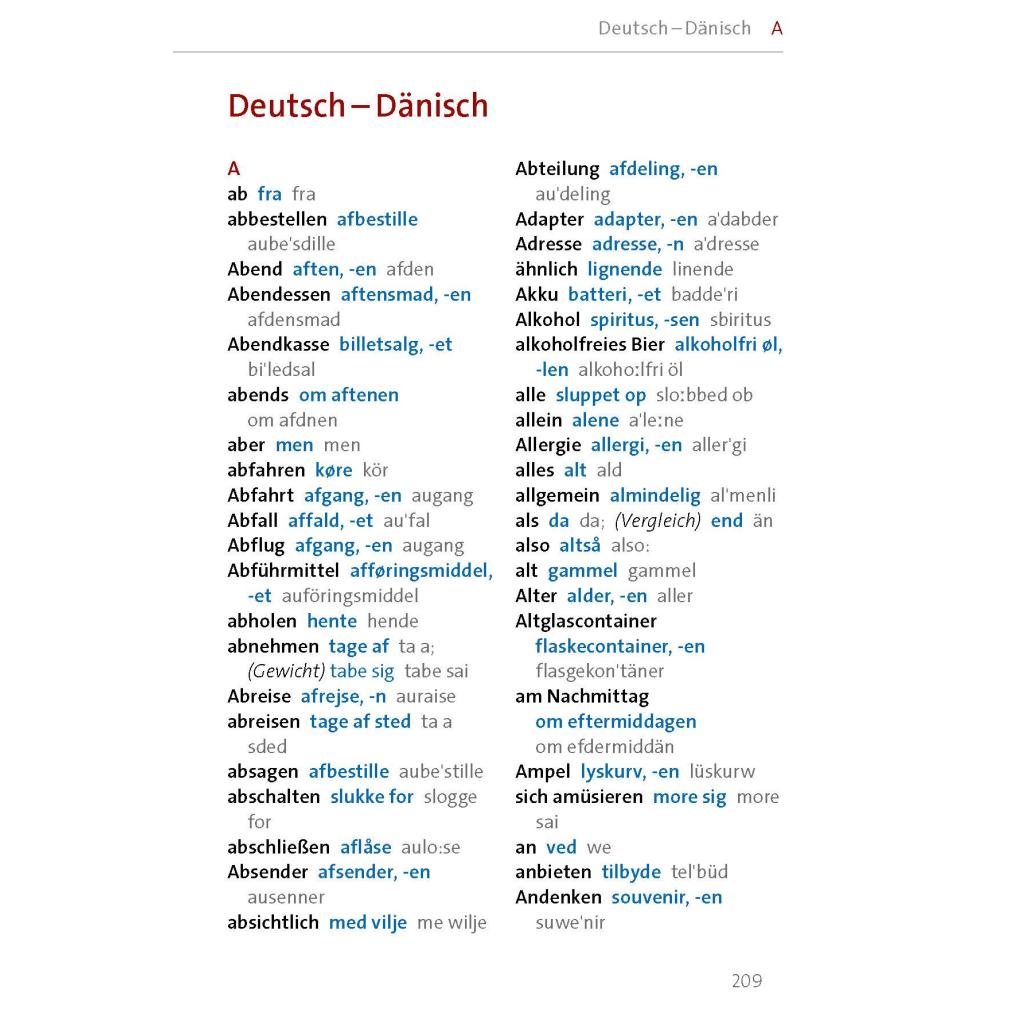 Deutsch – Dänisch A

Deutsch – Dänisch

A
ab fra fra
abbestellen afbestille aube'sdille
Abend aften, -en afden
Abendessen aftensmad, -en afdensmad
Abendkasse billetsalg, -et bi'ledsal
abends om aftenen om afdnen
aber men men
abfahren køre kör
Abfahrt afgang, -en augang
Abfall affald, -et au'fal
Abflug afgang, -en augang
Abführmittel afføringsmiddel, -et auföringsmiddel
abholen hente hende
abnehmen tage af ta a; (Gewicht) tabe sig tabe sai
Abreise afrejse, -n auraise
abreisen tage af sted ta a sded
absagen afbestille aube'stille
abschalten slukke for slogge for
abschließen aflåse aulo:se
Absender afsender, -en ausenner
absichtlich med vilje me wilje

Abteilung afdeling, -en au'deling
Adapter adapter, -en a'dabder
Adresse adresse, -n a'dresse
ähnlich lignende linende
Akku batteri, -et badde'ri
Alkohol spiritus, -sen sbiritus
alkoholfreies Bier alkoholfri øl, -len alkoho:lfri öl
alle sluppet op slo:bbed ob
allein alene a'le:ne
Allergie allergi, -en aller'gi
alles alt ald
allgemein almindelig al'menli
als da da; (Vergleich) end än
also altså also:
alt gammel gammel
Alter alder, -en aller
Altglascontainer flaskecontainer, -en flasgekon'täner
am Nachmittag om eftermiddagen om efdermiddän
Ampel lyskurv, -en lüskurw
sich amüsieren more sig more sai
an ved we
anbieten tilbyde tel'büd
Andenken souvenir, -en suwe'nir

209